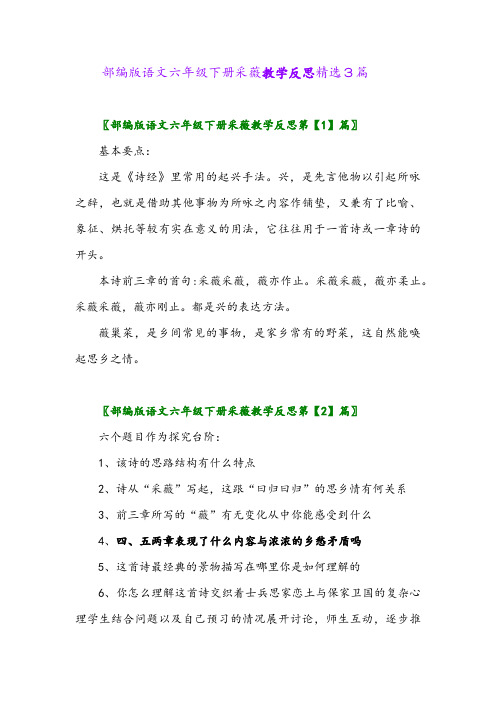 部编版语文六年级下册采薇教学反思精选3篇

〖部编版语文六年级下册采薇教学反思第【1】篇〗

基本要点：

这是《诗经》里常用的起兴手法。兴，是先言他物以引起所咏之辞，也就是借助其他事物为所咏之内容作铺垫，又兼有了比喻、象征、烘托等较有实在意义的用法，它往往用于一首诗或一章诗的开头。

本诗前三章的首句:采薇采薇，薇亦作止。采薇采薇，薇亦柔止。采薇采薇，薇亦刚止。都是兴的表达方法。

薇巢菜，是乡间常见的事物，是家乡常有的野菜，这自然能唤起思乡之情。

〖部编版语文六年级下册采薇教学反思第【2】篇〗

六个题目作为探究台阶：

1、该诗的思路结构有什么特点

2、诗从“采薇”写起，这跟“曰归曰归”的思乡情有何关系

3、前三章所写的“薇”有无变化从中你能感受到什么

4、四、五两章表现了什么内容与浓浓的乡愁矛盾吗

5、这首诗最经典的景物描写在哪里你是如何理解的

6、你怎么理解这首诗交织着士兵思家恋土与保家卫国的复杂心理学生结合问题以及自己预习的情况展开讨论，师生互动，逐步推